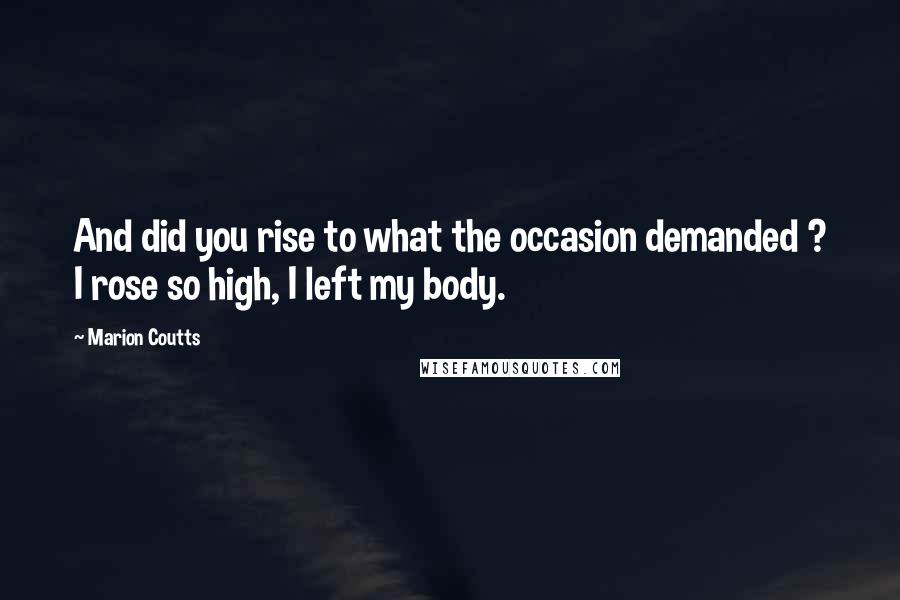 And did you rise to what the occasion demanded ? I rose so high, I left my body.

~ Marion Coutts

WISEFAMOUSQUOTES.COM